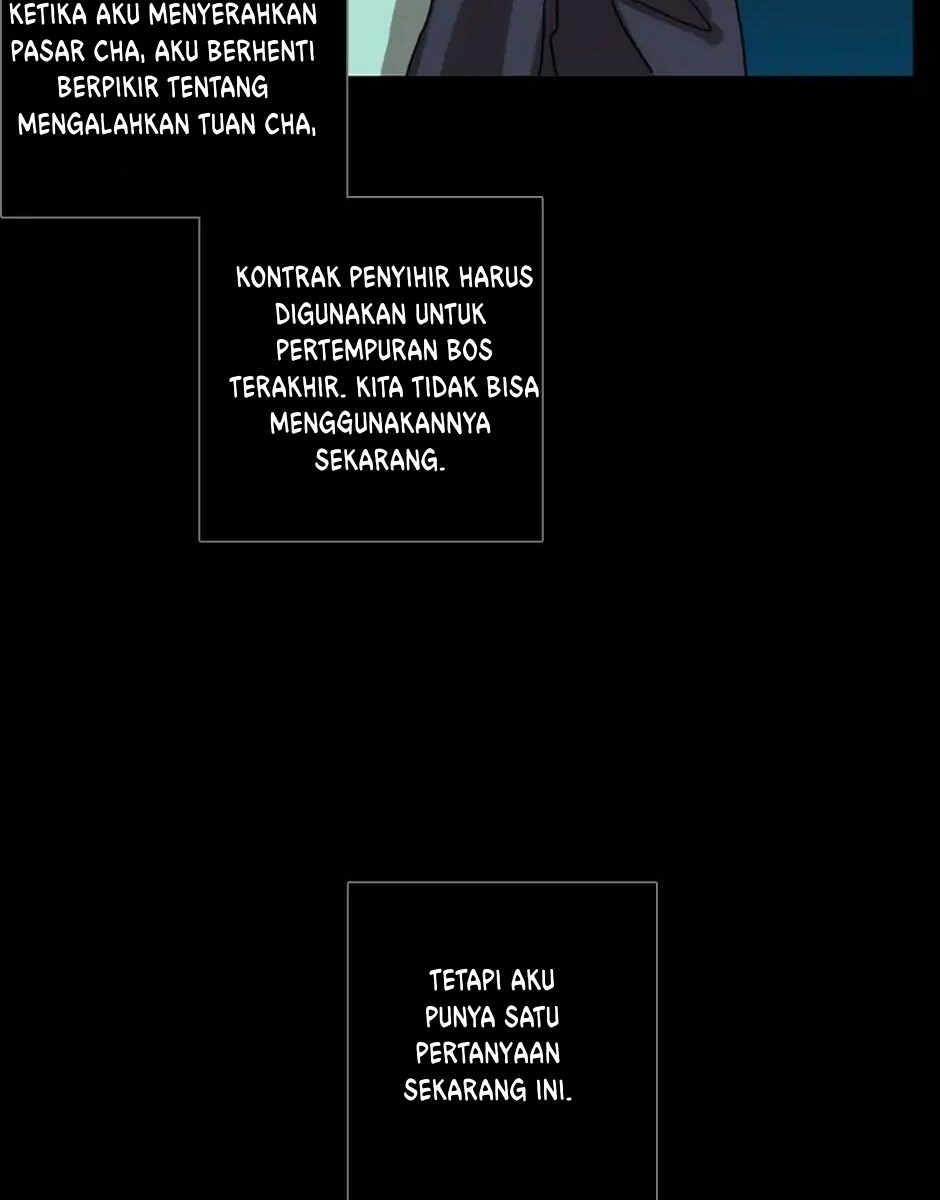 KETIKA AKU MENYERAHKAN PASAR CHA, AKU BERHENTI BERPIKIR TENTANG MENGALAHKAN TUAN CHA,

KONTRAK PENYIHIR HARUS DIGUNAKAN UNTUK PERTEMPURAN BOS TERAKHIR. KITA TIDAK BISA MENGGUNAKANNYA SEKARANG.

TETAPI AKU PUNYA SATU PERTANYAAN SEKARANG INI.